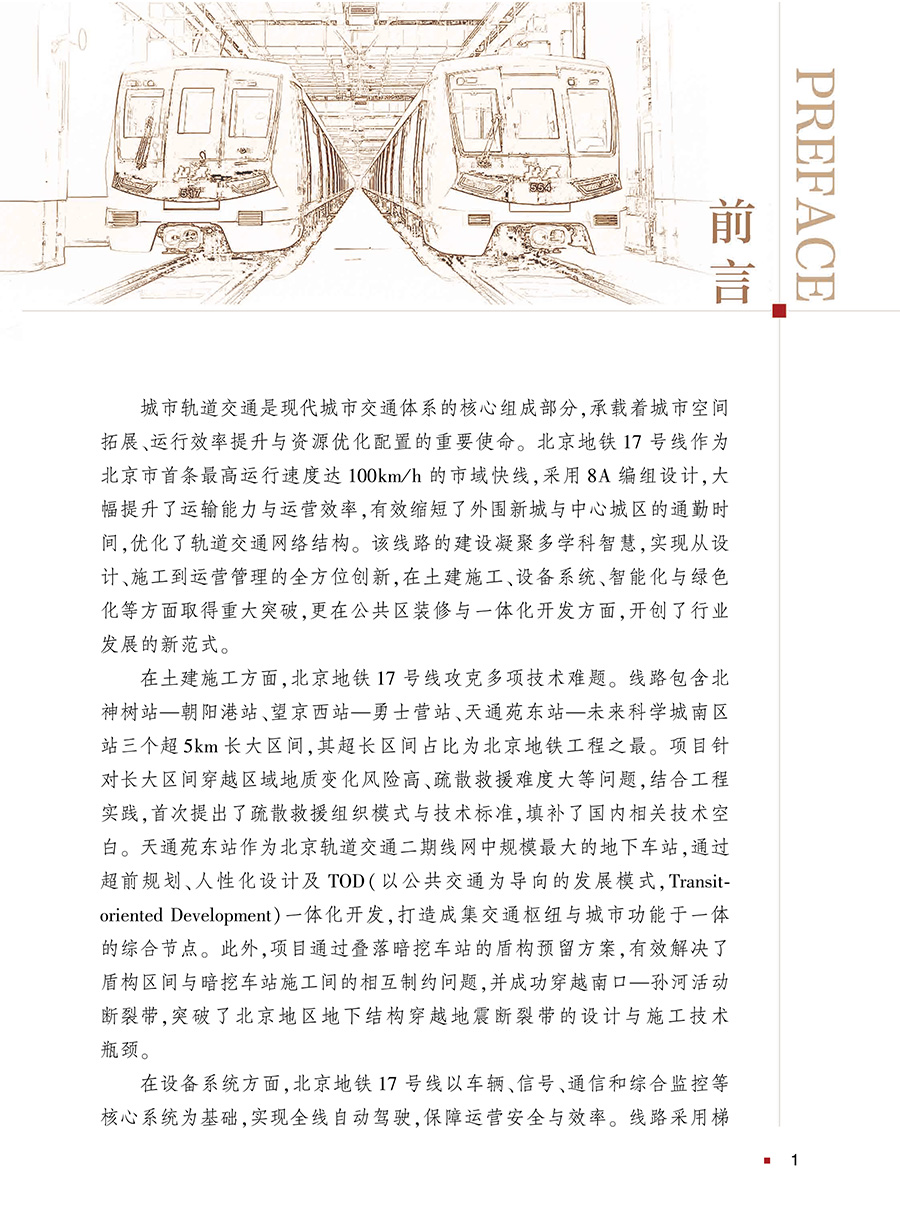 PREFACE
前言

城市轨道交通是现代城市交通体系的核心组成部分,承载着城市空间拓展、运行效率提升与资源优化配置的重要使命。北京地铁17号线作为北京市首条最高运行速度达100km/h的市域快线,采用8A编组设计,大幅提升了运输能力与运营效率,有效缩短了外围新城与中心城区的通勤时间,优化了轨道交通网络结构。该线路的建设凝聚多学科智慧,实现从设计、施工到运营管理的全方位创新,在土建施工、设备系统、智能化与绿色化等方面取得重大突破,更在公共区装修与一体化开发方面,开创了行业发展的新范式。

在土建施工方面,北京地铁17号线攻克多项技术难题。线路包含北神树站—朝阳港站、望京西站—勇士营站、天通苑东站—未来科学城南区站三个超5km长大区间,其超长区间占比为北京地铁工程之最。项目针对长大区间穿越区域地质变化风险高、疏散救援难度大等问题,结合工程实践,首次提出了疏散救援组织模式与技术标准,填补了国内相关技术空白。天通苑东站作为北京轨道交通二期线网中规模最大的地下车站,通过超前规划、人性化设计及TOD(以公共交通为导向的发展模式,Transit-oriented Development)一体化开发,打造成集交通枢纽与城市功能于一体的综合节点。此外,项目通过叠落暗挖车站的盾构预留方案,有效解决了盾构区间与暗挖车站施工间的相互制约问题,并成功穿越南口—孙河活动断裂带,突破了北京地区地下结构穿越地震断裂带的设计与施工技术瓶颈。

在设备系统方面,北京地铁17号线以车辆、信号、通信和综合监控等核心系统为基础,实现全线自动驾驶,保障运营安全与效率。线路采用梯

1